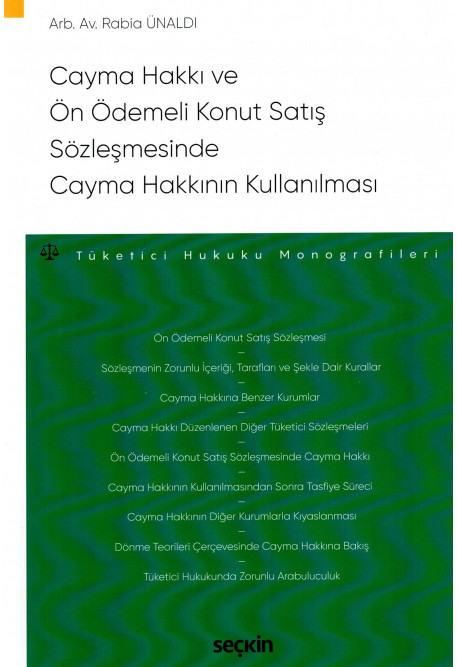 Arb. Av. Rabia ÜNALDI

Cayma Hakkı ve Ön Ödemeli Konut Satış Sözleşmesinde Cayma Hakkının Kullanılması

Tüketici Hukuku Monografileri

Ön Ödemeli Konut Satış Sözleşmesi
–
Sözleşmenin Zorunlu İçeriği, Tarafları ve Şekle Dair Kurallar
–
Cayma Hakkına Benzer Kurumlar
–
Cayma Hakkı Düzenlenen Diğer Tüketici Sözleşmeleri
–
Ön Ödemeli Konut Satış Sözleşmesinde Cayma Hakkı
–
Cayma Hakkının Kullanılmasından Sonra Tasfiye Süreci
–
Cayma Hakkının Diğer Kurumlarla Kıyaslanması
–
Dönme Teorileri Çerçevesinde Cayma Hakkına Bakış
–
Tüketici Hukukunda Zorunlu Arabuluculuk

seçkin